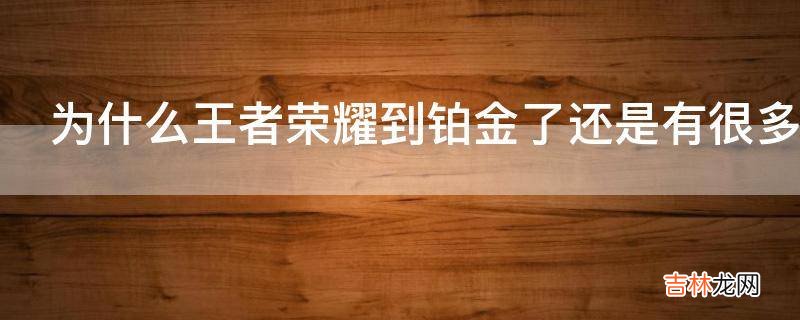 为什么王者荣耀到铂金了还是有很多

吉林龙网